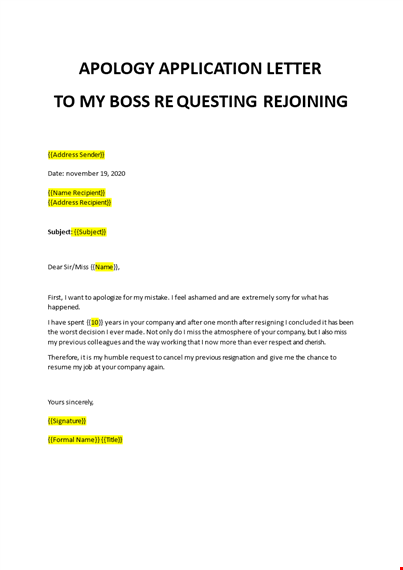 APOLOGY APPLICATION LETTER

TO MY BOSS REQUESTING REJOINING

{{Address Sender}}

Date: november 19, 2020

{{Name Recipient}}
{{Address Recipient}}

Subject: {{Subject}}

Dear Sir/Miss {{Name}},

First, I want to apologize for my mistake. I feel ashamed and are extremely sorry for what has happened.

I have spent {{10}} years in your company and after one month after resigning I concluded it has been the worst decision I ever made. Not only do I miss the atmosphere of your company, but I also miss my previous colleagues and the way working that I now more than ever respect and cherish.

Therefore, it is my humble request to cancel my previous resignation and give me the chance to resume my job at your company again.

Yours sincerely,

{{Signature}}

{{Formal Name}} {{Title}}